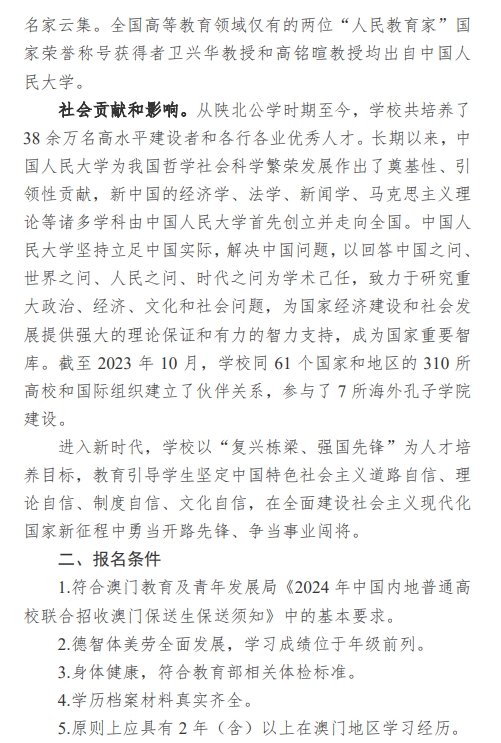 名家云集。全国高等教育领域仅有的两位“人民教育家”国家荣誉称号获得者卫兴华教授和高铭暄教授均出自中国人民大学。

社会贡献和影响。从陕北公学时期至今，学校共培养了38余万名高水平建设者和各行各业优秀人才。长期以来，中国人民大学为我国哲学社会科学繁荣发展作出了奠基性、引领性贡献，新中国的经济学、法学、新闻学、马克思主义理论等诸多学科由中国人民大学首先创立并走向全国。中国人民大学坚持立足中国实际，解决中国问题，以回答中国之问、世界之问、人民之问、时代之问为学术己任，致力于研究重大政治、经济、文化和社会问题，为国家经济建设和社会发展提供强大的理论保证和有力的智力支持，成为国家重要智库。截至2023年10月，学校同61个国家和地区的310所高校和国际组织建立了伙伴关系，参与了7所海外孔子学院建设。

进入新时代，学校以“复兴栋梁、强国先锋”为人才培养目标，教育引导学生坚定中国特色社会主义道路自信、理论自信、制度自信、文化自信，在全面建设社会主义现代化国家新征程中勇当开路先锋、争当事业闯将。

二、报名条件

1.符合澳门教育及青年发展局《2024年中国内地普通高校联合招收澳门保送生保送须知》中的基本要求。

2.德智体美劳全面发展，学习成绩位于年级前列。

3.身体健康，符合教育部相关体检标准。

4.学历档案材料真实齐全。

5.原则上应具有2年（含）以上在澳门地区学习经历。